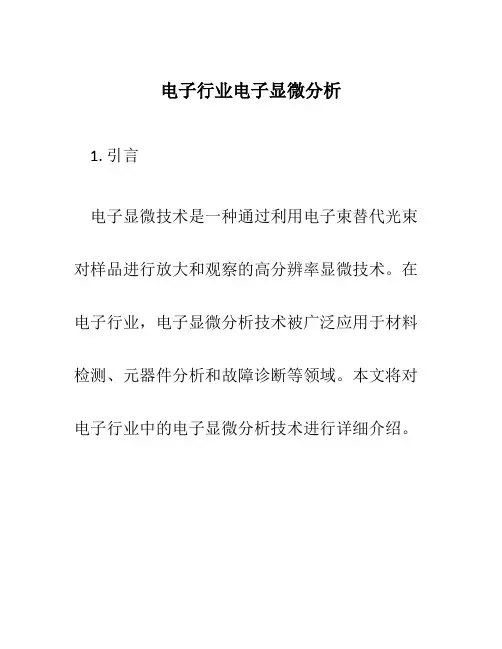 电子行业电子显微分析

1. 引言

电子显微技术是一种通过利用电子束替代光束对样品进行放大和观察的高分辨率显微技术。在电子行业，电子显微分析技术被广泛应用于材料检测、元器件分析和故障诊断等领域。本文将对电子行业中的电子显微分析技术进行详细介绍。